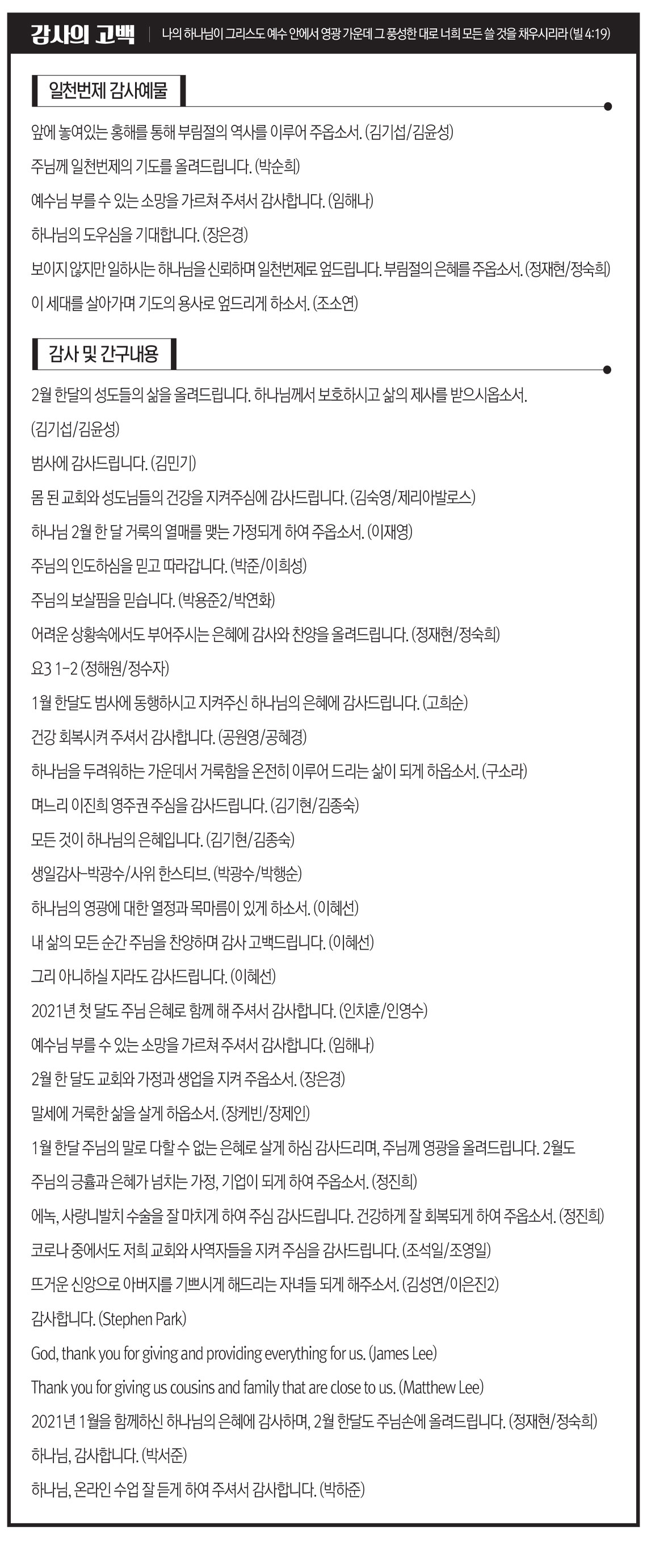 감사의 고백 | 나의 하나님이 그리스도 예수 안에서 영광 가운데 그 풍성한 대로 너희 모든 쓸 것을 채우시리라 (빌 4:19)

일천번제 감사예물

앞에 놓여있는 홍해를 통해 부림절의 역사를 이루어 주옵소서. (김기섭/김윤성)

주님께 일천번제의 기도를 올려드립니다. (박순희)

예수님 부를 수 있는 소망을 가르쳐 주셔서 감사합니다. (임해나)

하나님의 도우심을 기대합니다. (장은경)

보이지 않지만 일하시는 하나님을 신뢰하며 일천번제로 엎드립니다. 부림절의 은혜를 주옵소서. (정재현/정숙희)

이 세대를 살아가며 기도의 용사로 엎드리게 하소서. (조소연)

감사 및 간구내용

2월 한달의 성도들의 삶을 올려드립니다. 하나님께서 보호하시고 삶의 제사를 받으시옵소서. (김기섭/김윤성)

범사에 감사드립니다. (김민기)

몸 된 교회와 성도님들의 건강을 지켜주심에 감사드립니다. (김숙영/제리아발로스)

하나님 2월 한 달 거룩의 열매를 맺는 가정되게 하여 주옵소서. (이재영)

주님의 인도하심을 믿고 따라갑니다. (박준/이희성)

주님의 보살핌을 믿습니다. (박용준2/박연화)

어려운 상황속에서도 부어주시는 은혜에 감사와 찬양을 올려드립니다. (정재현/정숙희)

요3 1-2 (정해원/정수자)

1월 한달도 범사에 동행하시고 지켜주신 하나님의 은혜에 감사드립니다. (고희순)

건강 회복시켜 주셔서 감사합니다. (공원영/공혜경)

하나님을 두려워하는 가운데서 거룩함을 온전히 이루어 드리는 삶이 되게 하옵소서. (구소라)

며느리 이진희 영주권 주심을 감사드립니다. (김기현/김종숙)

모든 것이 하나님의 은혜입니다. (김기현/김종숙)

생일감사-박광수/사위 한스티브. (박광수/박행순)

하나님의 영광에 대한 열정과 목마름이 있게 하소서. (이혜선)

내 삶의 모든 순간 주님을 찬양하며 감사 고백드립니다. (이혜선)

그리 아니하실 지라도 감사드립니다. (이혜선)

2021년 첫 달도 주님 은혜로 함께 해 주셔서 감사합니다. (인치훈/인영수)

예수님 부를 수 있는 소망을 가르쳐 주셔서 감사합니다. (임해나)

2월 한 달도 교회와 가정과 생업을 지켜 주옵소서. (장은경)

말세에 거룩한 삶을 살게 하옵소서. (장케빈/장제인)

1월 한달 주님의 말로 다할 수 없는 은혜로 살게 하심 감사드리며, 주님께 영광을 올려드립니다. 2월도 주님의 긍휼과 은혜가 넘치는 가정, 기업이 되게 하여 주옵소서. (정진희)

에녹, 사랑니발치 수술을 잘 마치게 하여 주심 감사드립니다. 건강하게 잘 회복되게 하여 주옵소서. (정진희)

코로나 중에서도 저희 교회와 사역자들을 지켜 주심을 감사드립니다. (조석일/조영일)

뜨거운 신앙으로 아버지를 기쁘시게 해드리는 자녀들 되게 해주소서. (김성연/이은진2)

감사합니다. (Stephen Park)

God, thank you for giving and providing everything for us. (James Lee)

Thank you for giving us cousins and family that are close to us. (Matthew Lee)

2021년 1월을 함께하신 하나님의 은혜에 감사하며, 2월 한달도 주님손에 올려드립니다. (정재현/정숙희)

하나님, 감사합니다. (박서준)

하나님, 온라인 수업 잘 듣게 하여 주셔서 감사합니다. (박하준)